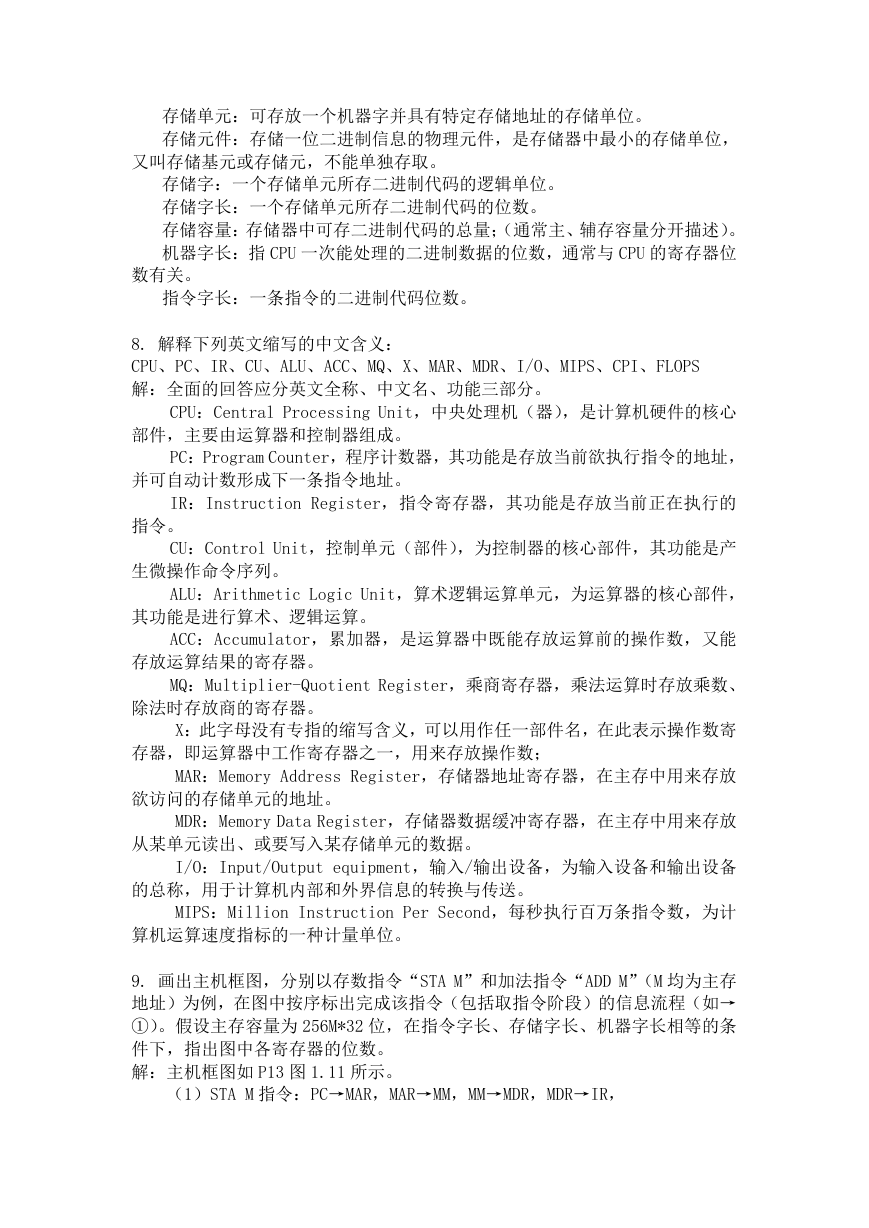 存储单元：可存放一个机器字并具有特定存储地址的存储单位。

存储元件：存储一位二进制信息的物理元件，是存储器中最小的存储单位，又叫存储基元或存储元，不能单独存取。

存储字：一个存储单元所存二进制代码的逻辑单位。

存储字长：一个存储单元所存二进制代码的位数。

存储容量：存储器中可存二进制代码的总量；(通常主、辅存容量分开描述)。

机器字长：指 CPU 一次能处理的二进制数据的位数，通常与 CPU 的寄存器位数有关。

指令字长：一条指令的二进制代码位数。

8. 解释下列英文缩写的中文含义：
CPU、PC、IR、CU、ALU、ACC、MQ、X、MAR、MDR、I/O、MIPS、CPI、FLOPS
解：全面的回答应分英文全称、中文名、功能三部分。

CPU：Central Processing Unit，中央处理机（器），是计算机硬件的核心部件，主要由运算器和控制器组成。

PC：Program Counter，程序计数器，其功能是存放当前欲执行指令的地址，并可自动计数形成下一条指令地址。

IR：Instruction Register，指令寄存器，其功能是存放当前正在执行的指令。

CU：Control Unit，控制单元（部件），为控制器的核心部件，其功能是产生微操作命令序列。

ALU：Arithmetic Logic Unit，算术逻辑运算单元，为运算器的核心部件，其功能是进行算术、逻辑运算。

ACC：Accumulator，累加器，是运算器中既能存放运算前的操作数，又能存放运算结果的寄存器。

MQ：Multiplier-Quotient Register，乘商寄存器，乘法运算时存放乘数、除法时存放商的寄存器。

X：此字母没有专指的缩写含义，可以用作任一部件名，在此表示操作数寄存器，即运算器中工作寄存器之一，用来存放操作数；

MAR：Memory Address Register，存储器地址寄存器，在主存中用来存放欲访问的存储单元的地址。

MDR：Memory Data Register，存储器数据缓冲寄存器，在主存中用来存放从某单元读出、或要写入某存储单元的数据。

I/O：Input/Output equipment，输入/输出设备，为输入设备和输出设备的总称，用于计算机内部和外界信息的转换与传送。

MIPS：Million Instruction Per Second，每秒执行百万条指令数，为计算机运算速度指标的一种计量单位。

9. 画出主机框图，分别以存数指令“STA M”和加法指令“ADD M”(M 均为主存地址)为例，在图中按序标出完成该指令（包括取指令阶段）的信息流程（如→①)。假设主存容量为 256M*32 位，在指令字长、存储字长、机器字长相等的条件下，指出图中各寄存器的位数。
解：主机框图如 P13 图 1.11 所示。

（1）STA M 指令：PC→MAR，MAR→MM，MM→MDR，MDR→IR，